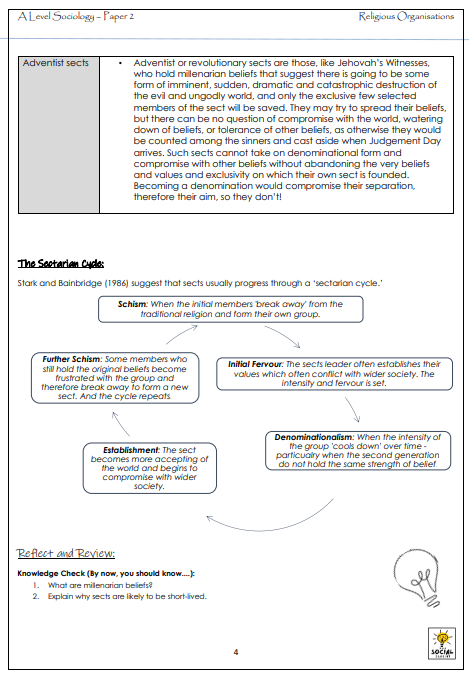 A Level Sociology – Paper 2

Religious Organisations

| Adventist sects | • Adventist or revolutionary sects are those, like Jehovah's Witnesses, who hold millenarian beliefs that suggest there is going to be some form of imminent, sudden, dramatic and catastrophic destruction of the evil and ungodly world, and only the exclusive few selected members of the sect will be saved. They may try to spread their beliefs, but there can be no question of compromise with the world, watering down of beliefs, or tolerance of other beliefs, as otherwise they would be counted among the sinners and cast aside when Judgement Day arrives. Such sects cannot take on denominational form and compromise with other beliefs without abandoning the very beliefs and values and exclusivity on which their own sect is founded. Becoming a denomination would compromise their separation, therefore their aim, so they don't! |
|---|---|

The Sectarian Cycle:

Stark and Bainbridge (1986) suggest that sects usually progress through a 'sectarian cycle.'

Schism: When the initial members 'break away' from the traditional religion and form their own group.

Initial Fervour: The sects leader often establishes their values which often conflict with wider society. The intensity and fervour is set.

Denominationalism: When the intensity of the group 'cools down' over time - particualry when the second generation do not hold the same strength of belief.

Establishment: The sect becomes more accepting of the world and begins to compromise with wider society.

Further Schism: Some members who still hold the original beliefs become frustrated with the group and therefore break away to form a new sect. And the cycle repeats.

Reflect and Review:

Knowledge Check (By now, you should know….):
1. What are millenarian beliefs?
2. Explain why sects are likely to be short-lived.

4

SOCIAL